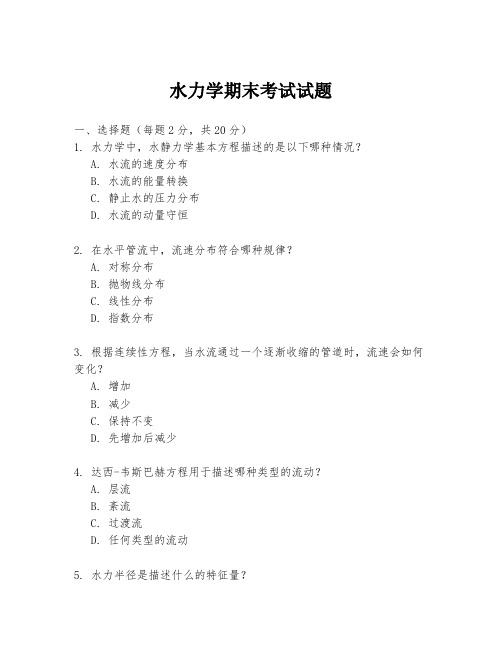 水力学期末考试试题

一、选择题（每题2分，共20分）

1. 水力学中，水静力学基本方程描述的是以下哪种情况？
A. 水流的速度分布
B. 水流的能量转换
C. 静止水的压力分布
D. 水流的动量守恒

2. 在水平管流中，流速分布符合哪种规律？
A. 对称分布
B. 抛物线分布
C. 线性分布
D. 指数分布

3. 根据连续性方程，当水流通过一个逐渐收缩的管道时，流速会如何变化？
A. 增加
B. 减少
C. 保持不变
D. 先增加后减少

4. 达西-韦斯巴赫方程用于描述哪种类型的流动？
A. 层流
B. 紊流
C. 过渡流
D. 任何类型的流动

5. 水力半径是描述什么的特征量？